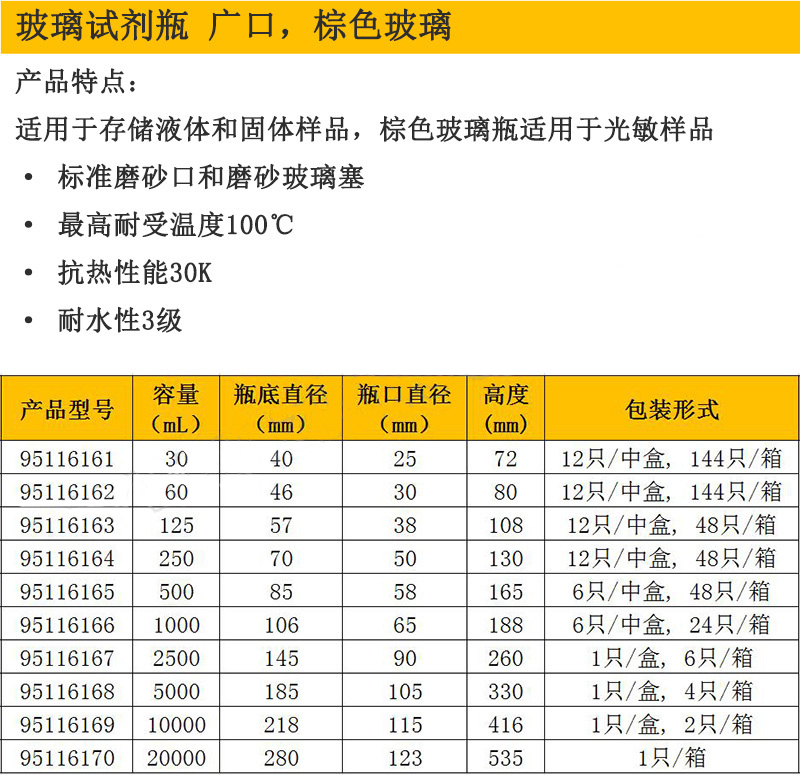 玻璃试剂瓶 广口，棕色玻璃

产品特点：

适用于存储液体和固体样品，棕色玻璃瓶适用于光敏样品

• 标准磨砂口和磨砂玻璃塞
• 最高耐受温度100℃
• 抗热性能30K
• 耐水性3级

| 产品型号 | 容量（mL） | 瓶底直径（mm） | 瓶口直径（mm） | 高度（mm） | 包装形式 |
|---|---|---|---|---|---|
| 95116161 | 30 | 40 | 25 | 72 | 12只/中盒，144只/箱 |
| 95116162 | 60 | 46 | 30 | 80 | 12只/中盒，144只/箱 |
| 95116163 | 125 | 57 | 38 | 108 | 12只/中盒，48只/箱 |
| 95116164 | 250 | 70 | 50 | 130 | 12只/中盒，48只/箱 |
| 95116165 | 500 | 85 | 58 | 165 | 6只/中盒，48只/箱 |
| 95116166 | 1000 | 106 | 65 | 188 | 6只/中盒，24只/箱 |
| 95116167 | 2500 | 145 | 90 | 260 | 1只/盒，6只/箱 |
| 95116168 | 5000 | 185 | 105 | 330 | 1只/盒，4只/箱 |
| 95116169 | 10000 | 218 | 115 | 416 | 1只/盒，2只/箱 |
| 95116170 | 20000 | 280 | 123 | 535 | 1只/箱 |